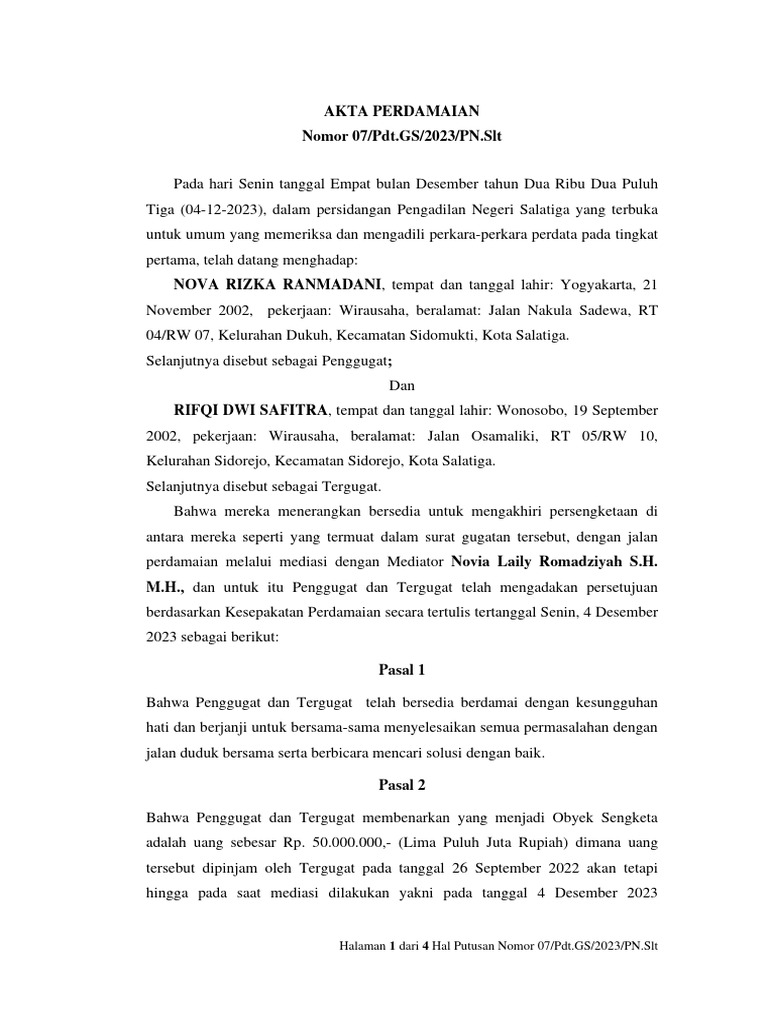 AKTA PERDAMAIAN
Nomor 07/Pdt.GS/2023/PN.Slt

Pada hari Senin tanggal Empat bulan Desember tahun Dua Ribu Dua Puluh Tiga (04-12-2023), dalam persidangan Pengadilan Negeri Salatiga yang terbuka untuk umum yang memeriksa dan mengadili perkara-perkara perdata pada tingkat pertama, telah datang menghadap:

NOVA RIZKA RANMADANI, tempat dan tanggal lahir: Yogyakarta, 21 November 2002, pekerjaan: Wirausaha, beralamat: Jalan Nakula Sadewa, RT 04/RW 07, Kelurahan Dukuh, Kecamatan Sidomukti, Kota Salatiga.
Selanjutnya disebut sebagai Penggugat;

Dan

RIFQI DWI SAFITRA, tempat dan tanggal lahir: Wonosobo, 19 September 2002, pekerjaan: Wirausaha, beralamat: Jalan Osamaliki, RT 05/RW 10, Kelurahan Sidorejo, Kecamatan Sidorejo, Kota Salatiga.
Selanjutnya disebut sebagai Tergugat.

Bahwa mereka menerangkan bersedia untuk mengakhiri persengketaan di antara mereka seperti yang termuat dalam surat gugatan tersebut, dengan jalan perdamaian melalui mediasi dengan Mediator Novia Laily Romadziyah S.H. M.H., dan untuk itu Penggugat dan Tergugat telah mengadakan persetujuan berdasarkan Kesepakatan Perdamaian secara tertulis tertanggal Senin, 4 Desember 2023 sebagai berikut:

Pasal 1

Bahwa Penggugat dan Tergugat telah bersedia berdamai dengan kesungguhan hati dan berjanji untuk bersama-sama menyelesaikan semua permasalahan dengan jalan duduk bersama serta berbicara mencari solusi dengan baik.

Pasal 2

Bahwa Penggugat dan Tergugat membenarkan yang menjadi Obyek Sengketa adalah uang sebesar Rp. 50.000.000,- (Lima Puluh Juta Rupiah) dimana uang tersebut dipinjam oleh Tergugat pada tanggal 26 September 2022 akan tetapi hingga pada saat mediasi dilakukan yakni pada tanggal 4 Desember 2023

Halaman 1 dari 4 Hal Putusan Nomor 07/Pdt.GS/2023/PN.Slt